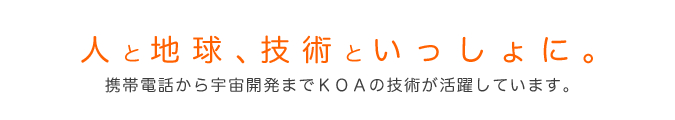 人と地球、技術といっしょに。

携帯電話から宇宙開発までＫＯＡの技術が活躍しています。